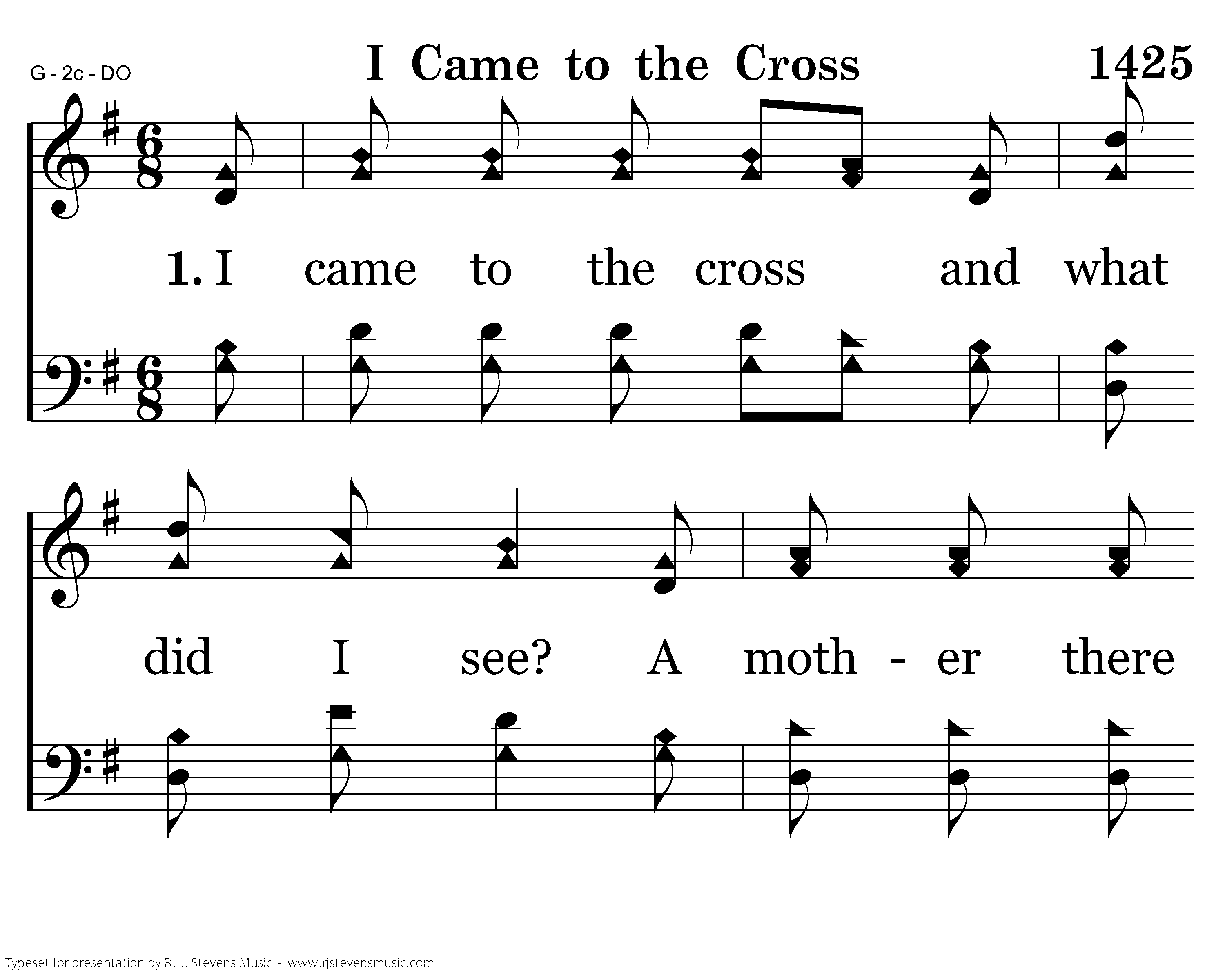 G - 2c - DO

I Came to the Cross

1425

1. I came to the cross and what

did I see? A moth - er there

Typeset for presentation by R. J. Stevens Music - www.rjstevensmusic.com